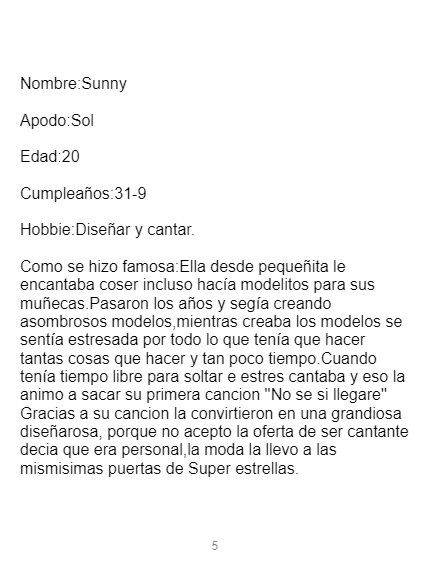 Nombre:Sunny

Apodo:Sol

Edad:20

Cumpleaños:31-9

Hobbie:Diseñar y cantar.

Como se hizo famosa:Ella desde pequeñita le encantaba coser incluso hacía modelitos para sus muñecas.Pasaron los años y segía creando asombrosos modelos,mientras creaba los modelos se sentía estresada por todo lo que tenía que hacer tantas cosas que hacer y tan poco tiempo.Cuando tenía tiempo libre para soltar e estres cantaba y eso la animo a sacar su primera cancion "No se si llegare" Gracias a su cancion la convirtieron en una grandiosa diseñarosa, porque no acepto la oferta de ser cantante decia que era personal,la moda la llevo a las mismisimas puertas de Super estrellas.

5